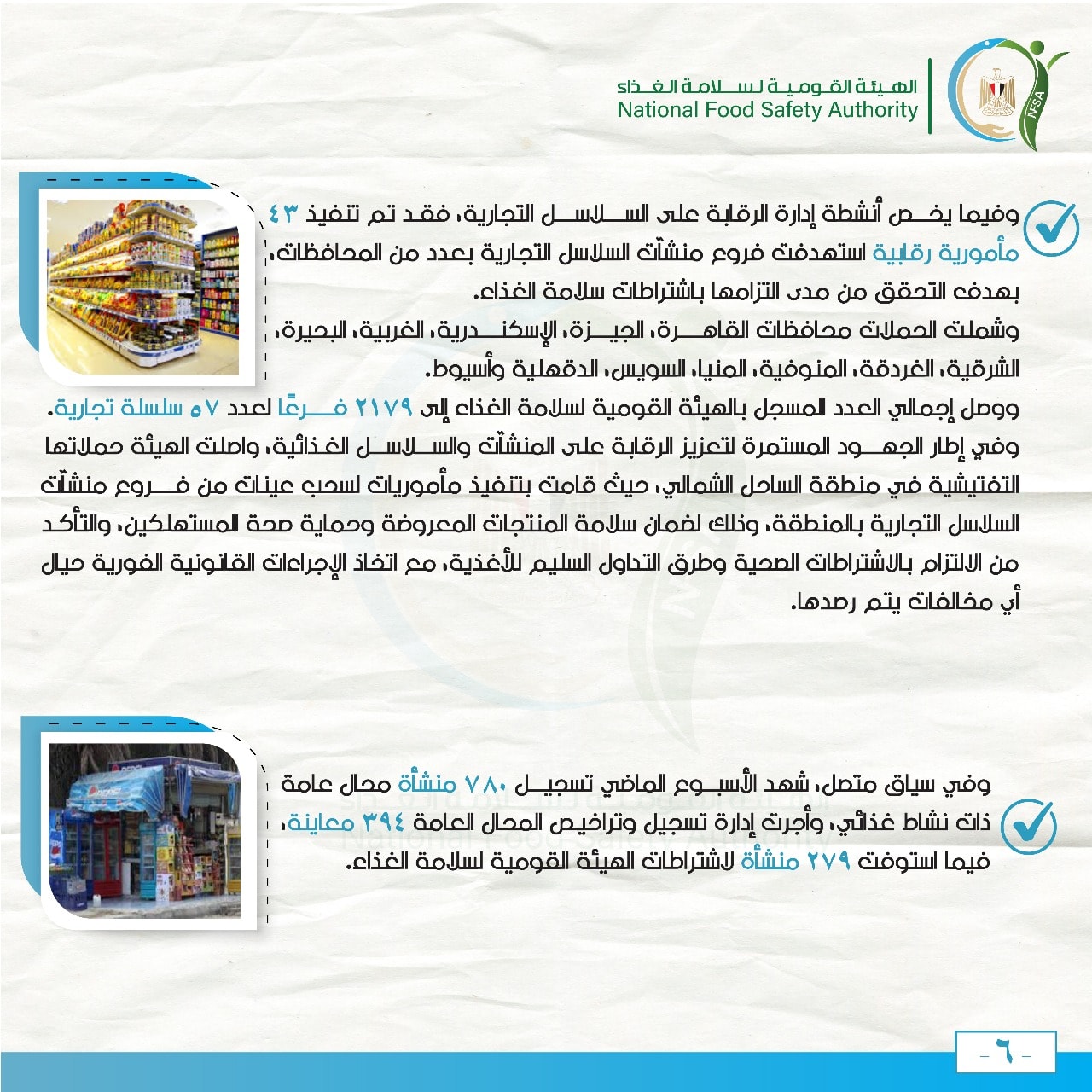 الهيئة القومية لسلامة الغذاء
National Food Safety Authority
NFSA

وفيما يخص أنشطة إدارة الرقابة على السلاسل التجارية، فقد تم تنفيذ ٤٣ مأمورية رقابية استهدفت فروع منشآت السلاسل التجارية بعدد من المحافظات، بهدف التحقق من مدى التزامها باشتراطات سلامة الغذاء.
وشملت الحملات محافظات القاهرة، الجيزة، الإسكندرية، الغربية، البحيرة، الشرقية، الغردقة، المنوفية، المنيا، السويس، الدقهلية وأسيوط.
ووصل إجمالي العدد المسجل بالهيئة القومية لسلامة الغذاء إلى ٢١٧٩ فرعًا لعدد ٥٧ سلسلة تجارية.
وفي إطار الجهود المستمرة لتعزيز الرقابة على المنشآت والسلاسل الغذائية، واصلت الهيئة حملاتها التفتيشية في منطقة الساحل الشمالي، حيث قامت بتنفيذ مأموريات لسحب عينات من فروع منشآت السلاسل التجارية بالمنطقة، وذلك لضمان سلامة المنتجات المعروضة وحماية صحة المستهلكين، والتأكد من الالتزام بالاشتراطات الصحية وطرق التداول السليم للأغذية، مع اتخاذ الإجراءات القانونية الفورية حيال أي مخالفات يتم رصدها.

وفي سياق متصل، شهد الأسبوع الماضي تسجيل ٧٨٠ منشأة محال عامة ذات نشاط غذائي، وأجرت إدارة تسجيل وتراخيص المحال العامة ٣٩٤ معاينة، فيما استوفت ٢٧٩ منشأة لاشتراطات الهيئة القومية لسلامة الغذاء.

- ٦ -